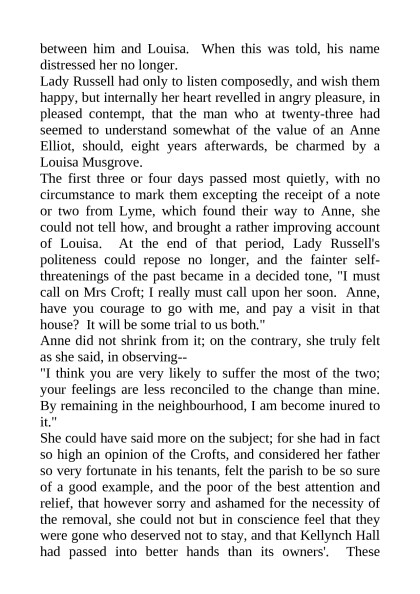 between him and Louisa. When this was told, his name distressed her no longer.
Lady Russell had only to listen composedly, and wish them happy, but internally her heart revelled in angry pleasure, in pleased contempt, that the man who at twenty-three had seemed to understand somewhat of the value of an Anne Elliot, should, eight years afterwards, be charmed by a Louisa Musgrove.
The first three or four days passed most quietly, with no circumstance to mark them excepting the receipt of a note or two from Lyme, which found their way to Anne, she could not tell how, and brought a rather improving account of Louisa. At the end of that period, Lady Russell's politeness could repose no longer, and the fainter self-threatenings of the past became in a decided tone, "I must call on Mrs Croft; I really must call upon her soon. Anne, have you courage to go with me, and pay a visit in that house? It will be some trial to us both."
Anne did not shrink from it; on the contrary, she truly felt as she said, in observing--
"I think you are very likely to suffer the most of the two; your feelings are less reconciled to the change than mine. By remaining in the neighbourhood, I am become inured to it."
She could have said more on the subject; for she had in fact so high an opinion of the Crofts, and considered her father so very fortunate in his tenants, felt the parish to be so sure of a good example, and the poor of the best attention and relief, that however sorry and ashamed for the necessity of the removal, she could not but in conscience feel that they were gone who deserved not to stay, and that Kellynch Hall had passed into better hands than its owners'. These